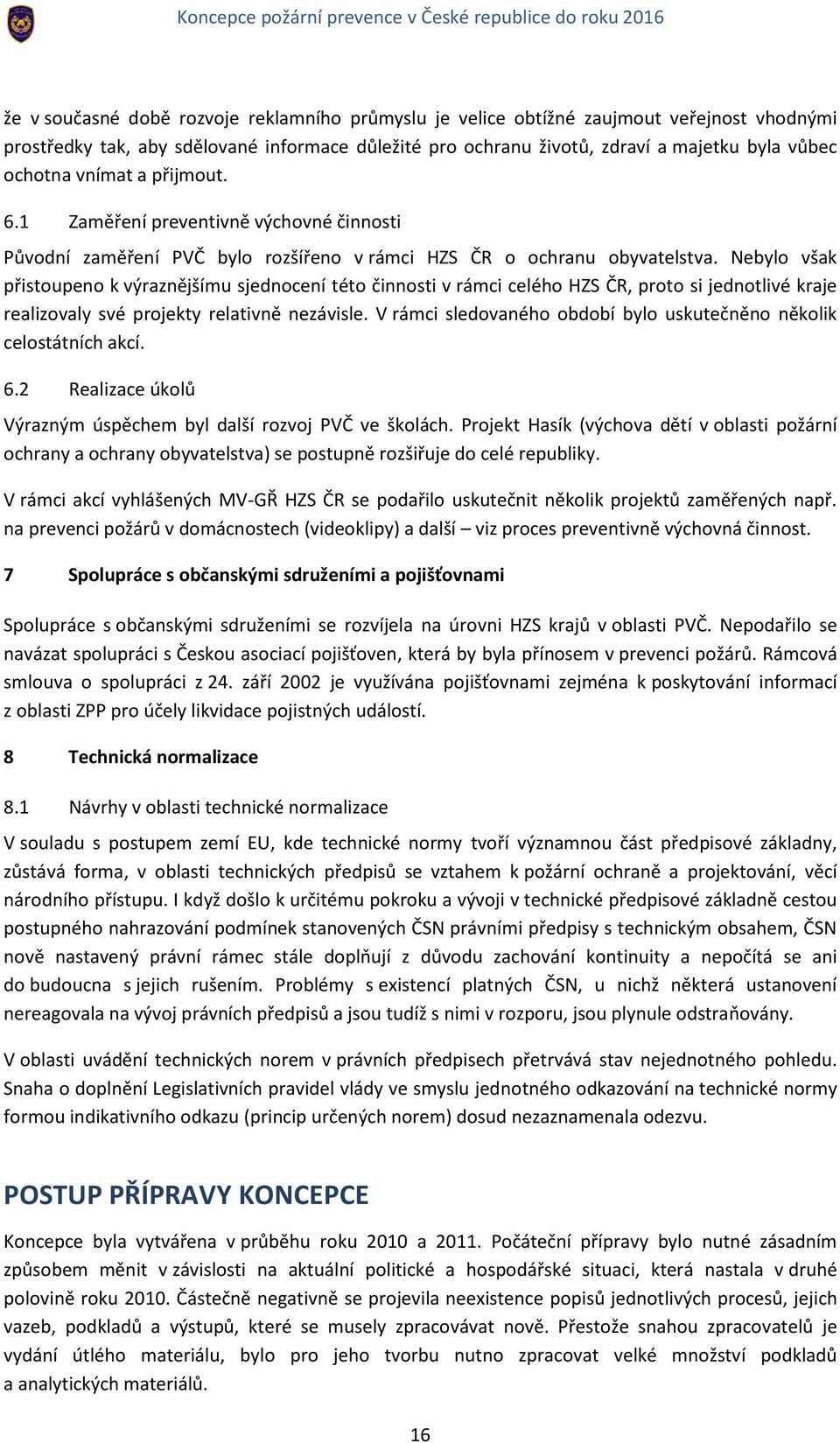 Koncepce požární prevence v České republice do roku 2016

že v současné době rozvoje reklamního průmyslu je velice obtížné zaujmout veřejnost vhodnými prostředky tak, aby sdělované informace důležité pro ochranu životů, zdraví a majetku byla vůbec ochotna vnímat a přijmout.

6.1 Zaměření preventivně výchovné činnosti

Původní zaměření PVČ bylo rozšířeno v rámci HZS ČR o ochranu obyvatelstva. Nebylo však přistoupeno k výraznějšímu sjednocení této činnosti v rámci celého HZS ČR, proto si jednotlivé kraje realizovaly své projekty relativně nezávisle. V rámci sledovaného období bylo uskutečněno několik celostátních akcí.

6.2 Realizace úkolů

Výrazným úspěchem byl další rozvoj PVČ ve školách. Projekt Hasík (výchova dětí v oblasti požární ochrany a ochrany obyvatelstva) se postupně rozšiřuje do celé republiky.

V rámci akcí vyhlášených MV-GŘ HZS ČR se podařilo uskutečnit několik projektů zaměřených např. na prevenci požárů v domácnostech (videoklipy) a další – viz proces preventivně výchovná činnost.

7 Spolupráce s občanskými sdruženími a pojišťovnami

Spolupráce s občanskými sdruženími se rozvíjela na úrovni HZS krajů v oblasti PVČ. Nepodařilo se navázat spolupráci s Českou asociací pojišťoven, která by byla přínosem v prevenci požárů. Rámcová smlouva o spolupráci z 24. září 2002 je využívána pojišťovnami zejména k poskytování informací z oblasti ZPP pro účely likvidace pojistných událostí.

8 Technická normalizace

8.1 Návrhy v oblasti technické normalizace

V souladu s postupem zemí EU, kde technické normy tvoří významnou část předpisové základny, zůstává forma, v oblasti technických předpisů se vztahem k požární ochraně a projektování, věcí národního přístupu. I když došlo k určitému pokroku a vývoji v technické předpisové základně cestou postupného nahrazování podmínek stanovených ČSN právními předpisy s technickým obsahem, ČSN nově nastavený právní rámec stále doplňují z důvodu zachování kontinuity a nepočítá se ani do budoucna s jejich rušením. Problémy s existencí platných ČSN, u nichž některá ustanovení nereagovala na vývoj právních předpisů a jsou tudíž s nimi v rozporu, jsou plynule odstraňovány.

V oblasti uvádění technických norem v právních předpisech přetrvává stav nejednotného pohledu. Snaha o doplnění Legislativních pravidel vlády ve smyslu jednotného odkazování na technické normy formou indikativního odkazu (princip určených norem) dosud nezaznamenala odezvu.

POSTUP PŘÍPRAVY KONCEPCE

Koncepce byla vytvářena v průběhu roku 2010 a 2011. Počáteční přípravy bylo nutné zásadním způsobem měnit v závislosti na aktuální politické a hospodářské situaci, která nastala v druhé polovině roku 2010. Částečně negativně se projevila neexistence popisů jednotlivých procesů, jejich vazeb, podkladů a výstupů, které se musely zpracovávat nově. Přestože snahou zpracovatelů je vydání útlého materiálu, bylo pro jeho tvorbu nutno zpracovat velké množství podkladů a analytických materiálů.

16